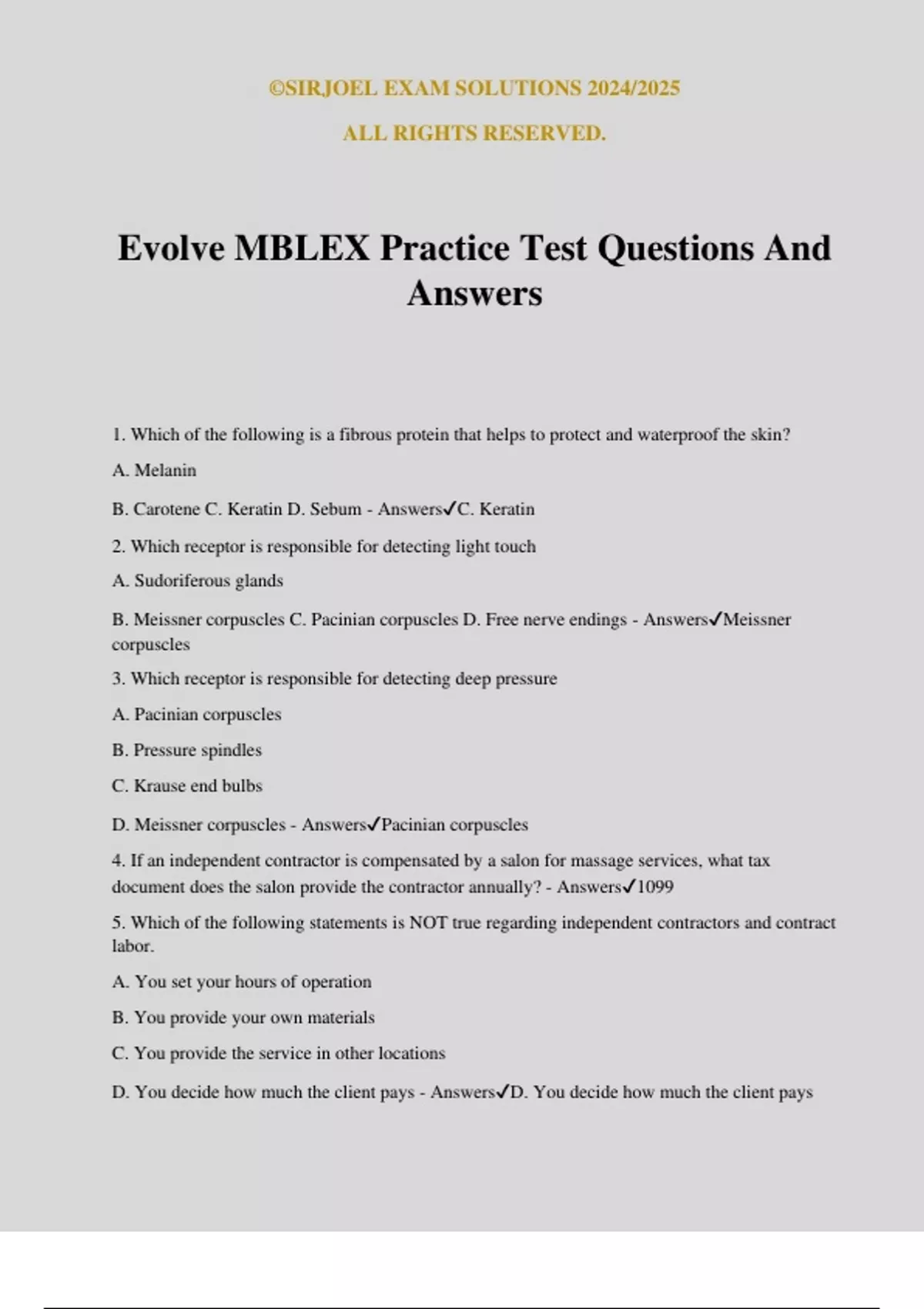 ©SIRJOEL EXAM SOLUTIONS 2024/2025

ALL RIGHTS RESERVED.

Evolve MBLEX Practice Test Questions And Answers

1. Which of the following is a fibrous protein that helps to protect and waterproof the skin?

A. Melanin

B. Carotene C. Keratin D. Sebum - Answers✓C. Keratin

2. Which receptor is responsible for detecting light touch

A. Sudoriferous glands

B. Meissner corpuscles C. Pacinian corpuscles D. Free nerve endings - Answers✓Meissner corpuscles

3. Which receptor is responsible for detecting deep pressure

A. Pacinian corpuscles

B. Pressure spindles

C. Krause end bulbs

D. Meissner corpuscles - Answers✓Pacinian corpuscles

4. If an independent contractor is compensated by a salon for massage services, what tax document does the salon provide the contractor annually? - Answers✓1099

5. Which of the following statements is NOT true regarding independent contractors and contract labor.

A. You set your hours of operation

B. You provide your own materials

C. You provide the service in other locations

D. You decide how much the client pays - Answers✓D. You decide how much the client pays